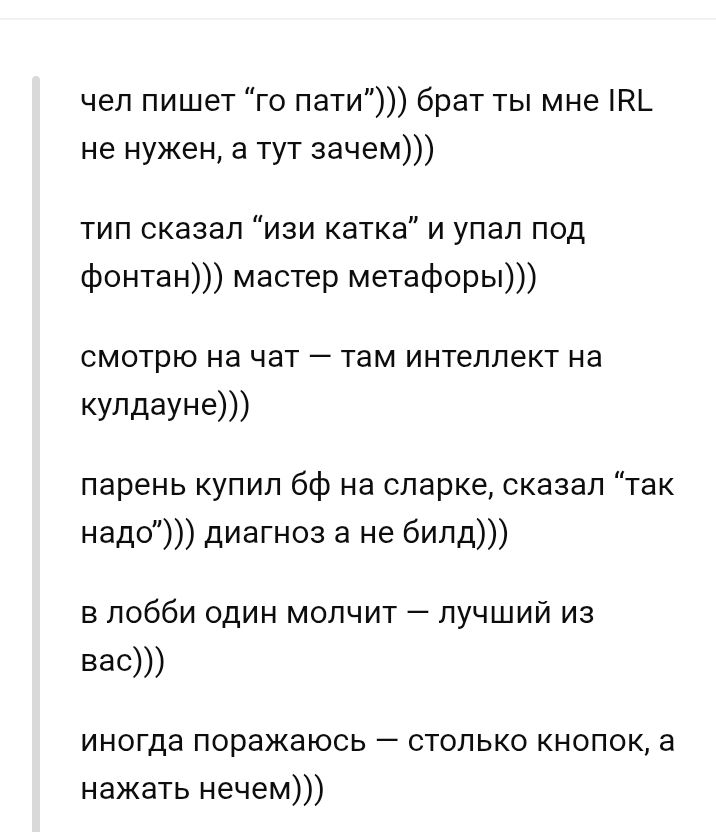 чел пишет “го пати”))) брат ты мне IRL не нужен, а тут зачем)))

тип сказал “изи катка” и упал под фонтан))) мастер метафоры)))

смотрю на чат — там интеллект на кулдауне)))

парень купил бф на сларке, сказал “так надо”))) диагноз а не билд)))

в лобби один молчит — лучший из вас)))

иногда поражаюсь — столько кнопок, а нажать нечем)))